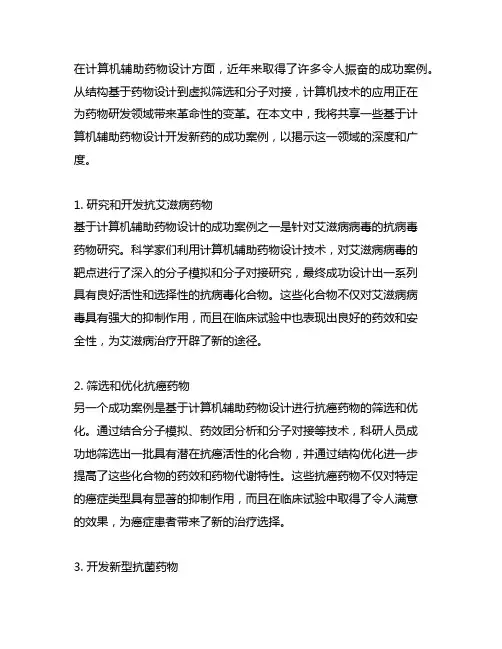 在计算机辅助药物设计方面，近年来取得了许多令人振奋的成功案例。从结构基于药物设计到虚拟筛选和分子对接，计算机技术的应用正在为药物研发领域带来革命性的变革。在本文中，我将共享一些基于计算机辅助药物设计开发新药的成功案例，以揭示这一领域的深度和广度。

1. 研究和开发抗艾滋病药物
基于计算机辅助药物设计的成功案例之一是针对艾滋病病毒的抗病毒药物研究。科学家们利用计算机辅助药物设计技术，对艾滋病病毒的靶点进行了深入的分子模拟和分子对接研究，最终成功设计出一系列具有良好活性和选择性的抗病毒化合物。这些化合物不仅对艾滋病病毒具有强大的抑制作用，而且在临床试验中也表现出良好的药效和安全性，为艾滋病治疗开辟了新的途径。

2. 筛选和优化抗癌药物
另一个成功案例是基于计算机辅助药物设计进行抗癌药物的筛选和优化。通过结合分子模拟、药效团分析和分子对接等技术，科研人员成功地筛选出一批具有潜在抗癌活性的化合物，并通过结构优化进一步提高了这些化合物的药效和药物代谢特性。这些抗癌药物不仅对特定的癌症类型具有显著的抑制作用，而且在临床试验中取得了令人满意的效果，为癌症患者带来了新的治疗选择。

3. 开发新型抗菌药物